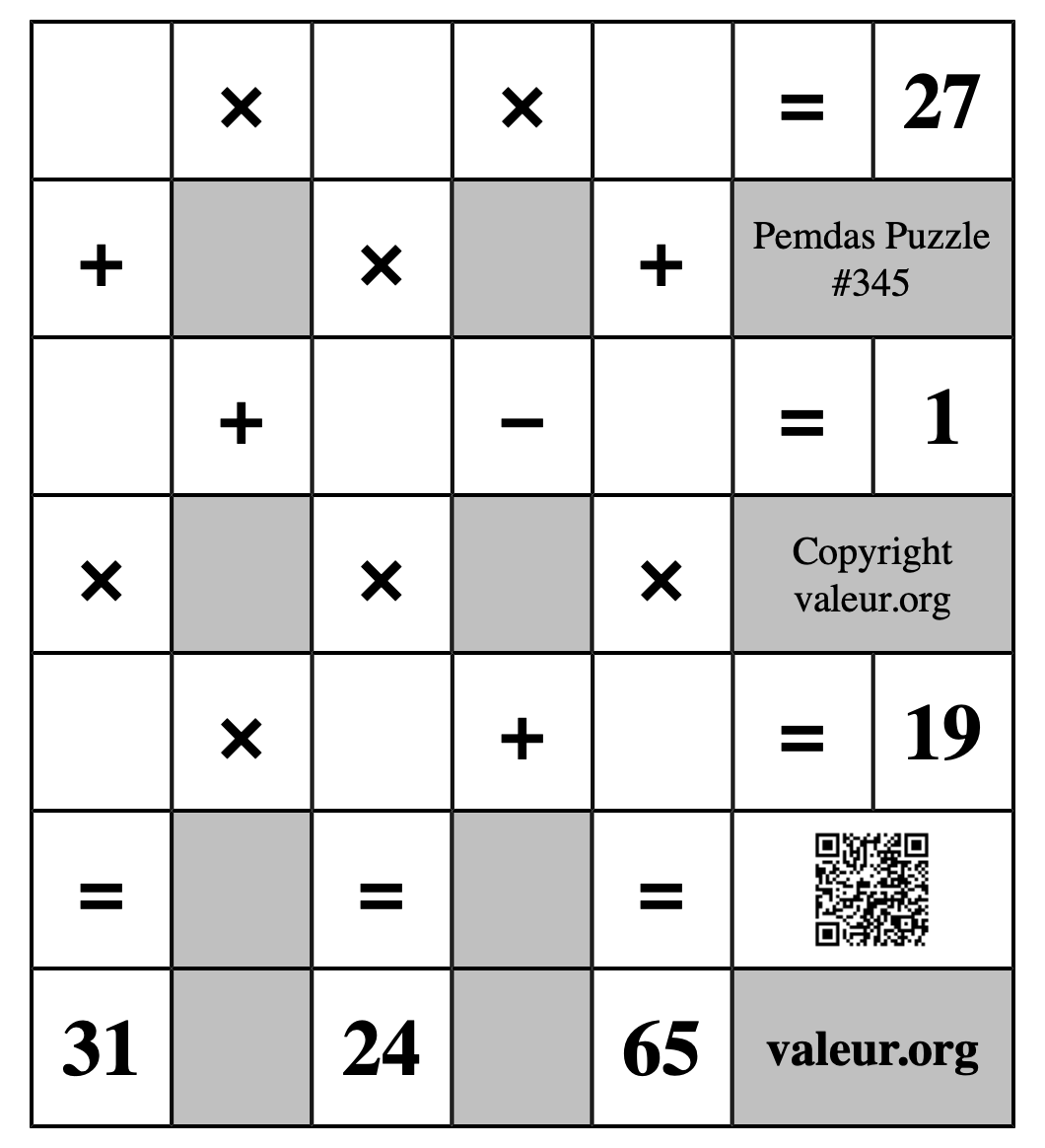 |  | × |  | × |  | = | 27 |
|---|---|---|---|---|---|---|
| + |  | × |  | + | Pemdas Puzzle #345 | |
|  | + |  | − |  | = | 1 |
| × |  | × |  | × | Copyright valeur.org | |
|  | × |  | + |  | = | 19 |
| = |  | = |  | = |  | |
| 31 |  | 24 |  | 65 | valeur.org | |